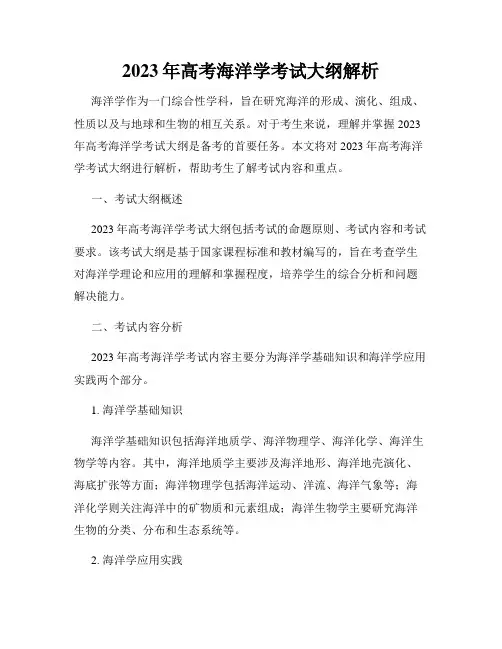 2023年高考海洋学考试大纲解析

海洋学作为一门综合性学科，旨在研究海洋的形成、演化、组成、性质以及与地球和生物的相互关系。对于考生来说，理解并掌握2023年高考海洋学考试大纲是备考的首要任务。本文将对2023年高考海洋学考试大纲进行解析，帮助考生了解考试内容和重点。

一、考试大纲概述

2023年高考海洋学考试大纲包括考试的命题原则、考试内容和考试要求。该考试大纲是基于国家课程标准和教材编写的，旨在考查学生对海洋学理论和应用的理解和掌握程度，培养学生的综合分析和问题解决能力。

二、考试内容分析

2023年高考海洋学考试内容主要分为海洋学基础知识和海洋学应用实践两个部分。

1. 海洋学基础知识

海洋学基础知识包括海洋地质学、海洋物理学、海洋化学、海洋生物学等内容。其中，海洋地质学主要涉及海洋地形、海洋地壳演化、海底扩张等方面；海洋物理学包括海洋运动、洋流、海洋气象等；海洋化学则关注海洋中的矿物质和元素组成；海洋生物学主要研究海洋生物的分类、分布和生态系统等。

2. 海洋学应用实践